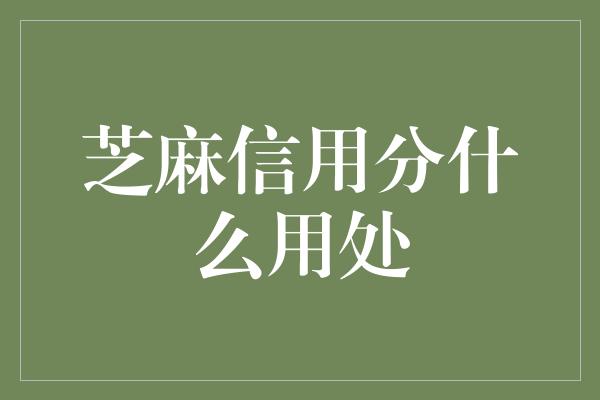 芝麻信用分什么用处